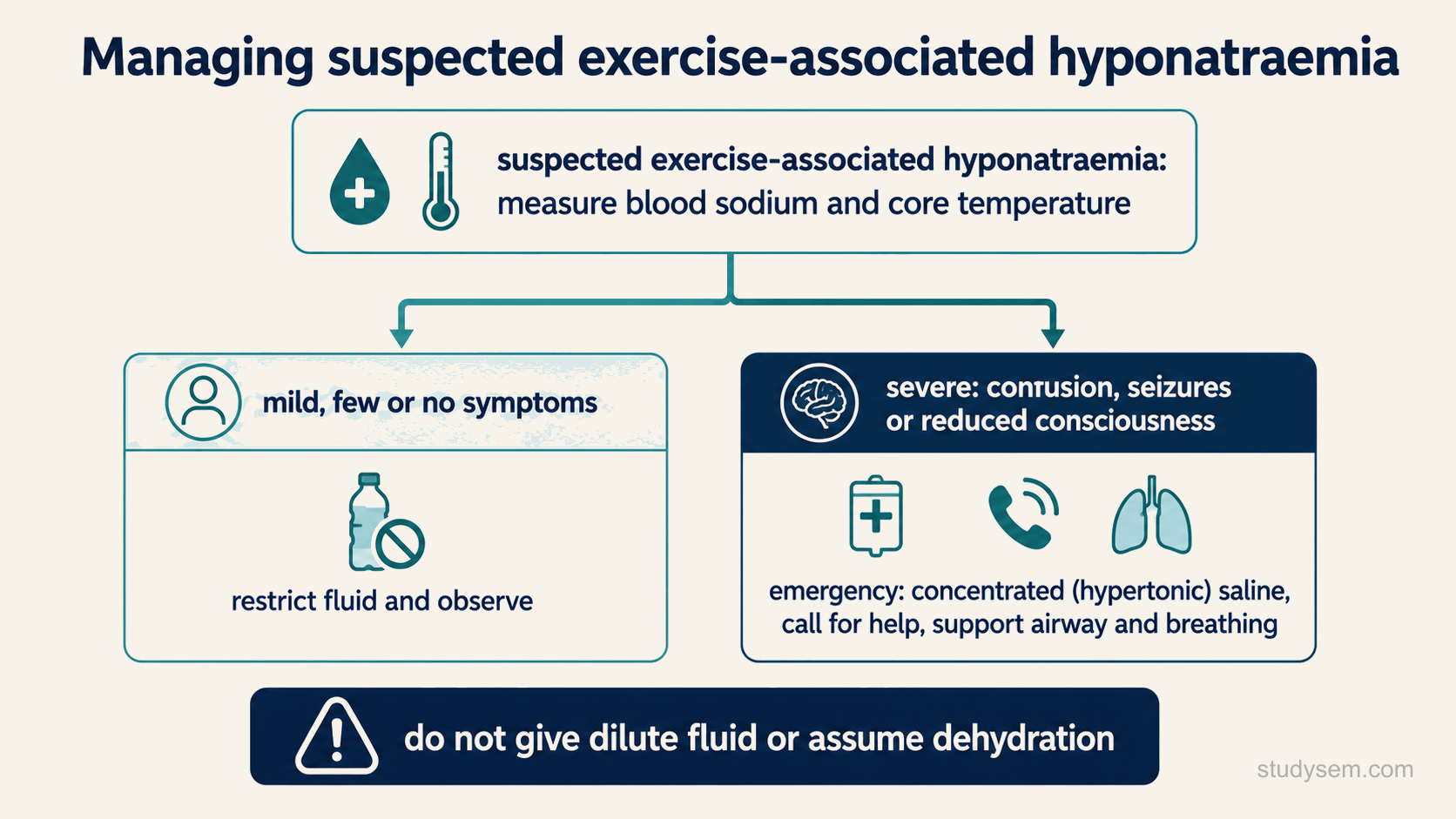 Managing suspected exercise-associated hyponatraemia

suspected exercise-associated hyponatraemia: measure blood sodium and core temperature

mild, few or no symptoms

restrict fluid and observe

severe: confusion, seizures or reduced consciousness

emergency: concentrated (hypertonic) saline, call for help, support airway and breathing

do not give dilute fluid or assume dehydration

studysem.com